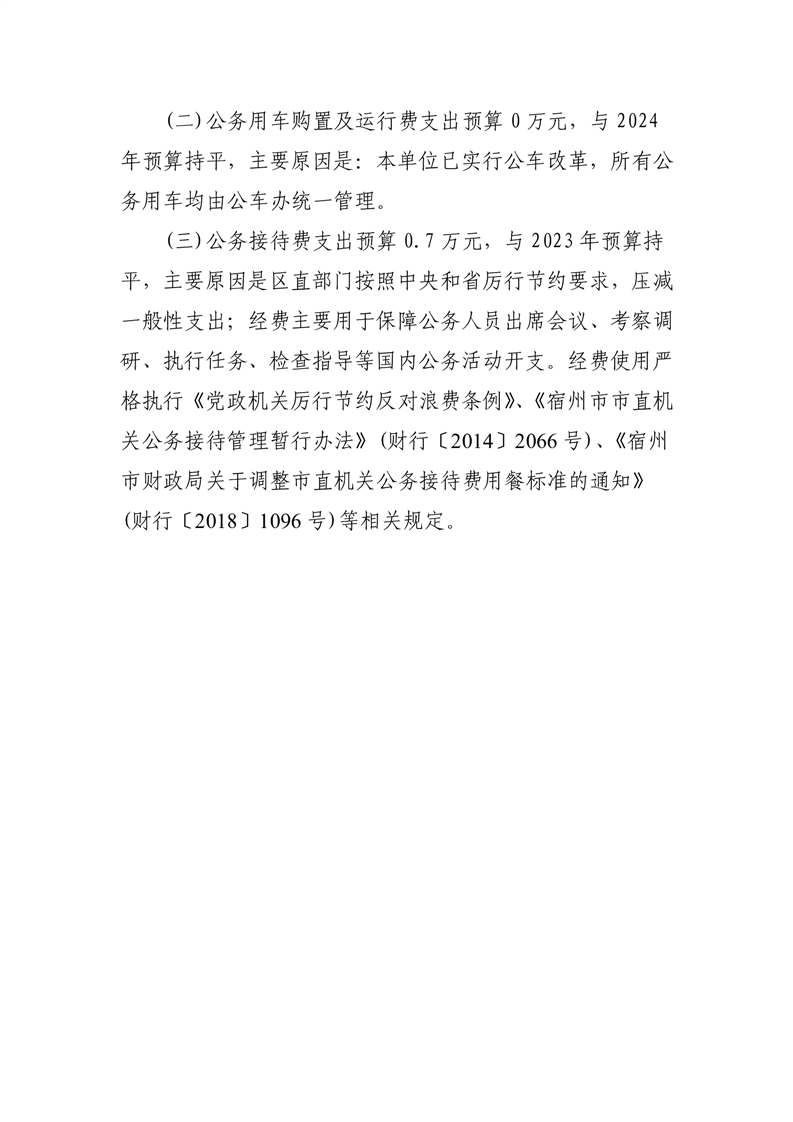 (二)公务用车购置及运行费支出预算 0 万元，与 2024 年预算持平，主要原因是：本单位已实行公车改革，所有公务用车均由公车办统一管理。

(三)公务接待费支出预算 0.7 万元，与 2023 年预算持平，主要原因是区直部门按照中央和省厉行节约要求，压减一般性支出；经费主要用于保障公务人员出席会议、考察调研、执行任务、检查指导等国内公务活动开支。经费使用严格执行《党政机关厉行节约反对浪费条例》、《宿州市市直机关公务接待管理暂行办法》(财行〔2014〕2066 号)、《宿州市财政局关于调整市直机关公务接待费用餐标准的通知》(财行〔2018〕1096 号)等相关规定。